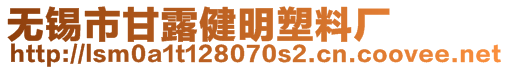 无锡市甘露健明塑料厂
http://lsm0a1t128070s2.cn.coovee.net